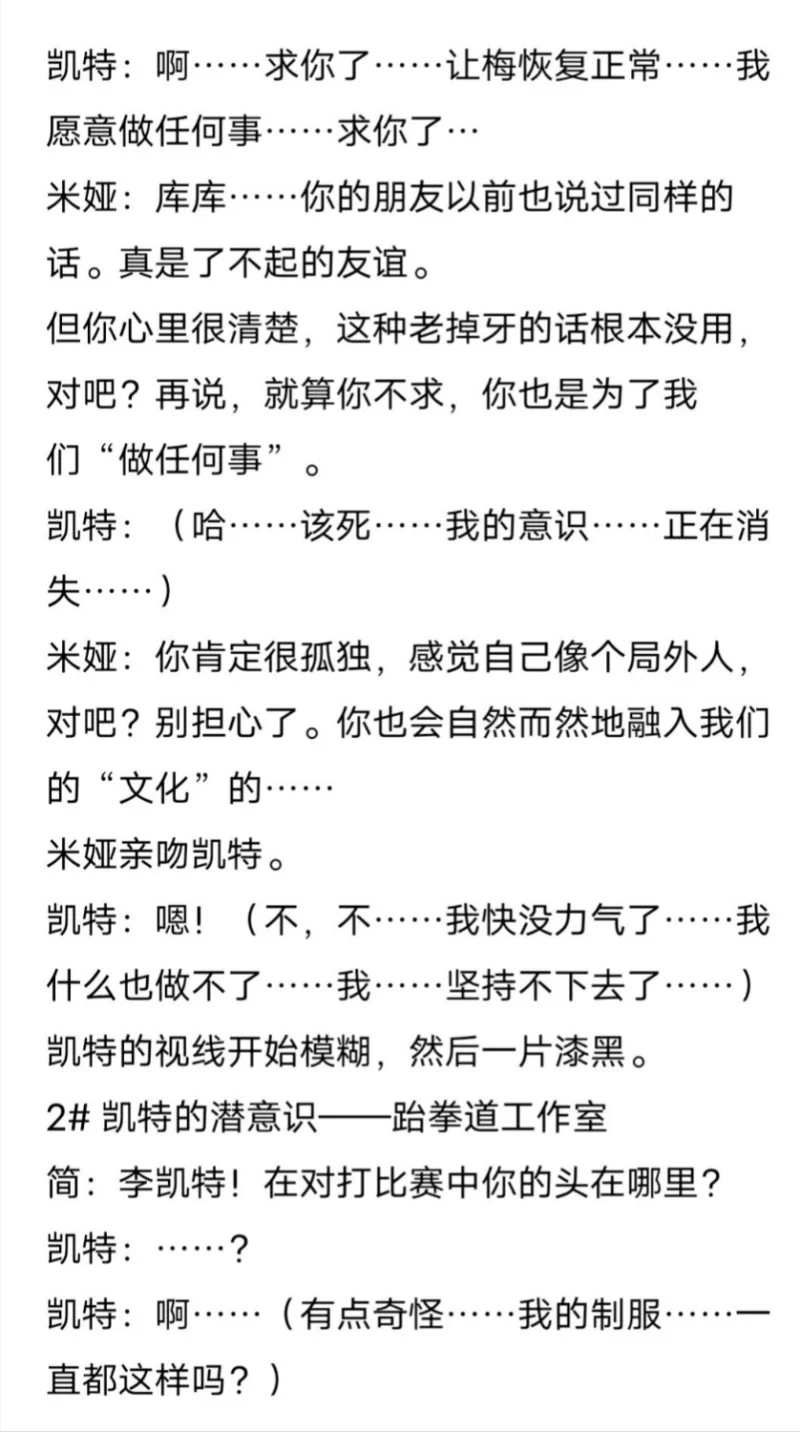 凯特：啊……求你了……让梅恢复正常……我愿意做任何事……求你了…

米娅：库库……你的朋友以前也说过同样的话。真是了不起的友谊。

但你心里很清楚，这种老掉牙的话根本没用，对吧？再说，就算你不求，你也是为了我们“做任何事”。

凯特：（哈……该死……我的意识……正在消失……）

米娅：你肯定很孤独，感觉自己像个局外人，对吧？别担心了。你也会自然而然地融入我们的“文化”的……

米娅亲吻凯特。

凯特：嗯！（不，不……我快没力气了……我什么也做不了……我……坚持不下去了……）

凯特的视线开始模糊，然后一片漆黑。

2# 凯特的潜意识——跆拳道工作室

简：李凯特！在对打比赛中你的头在哪里？

凯特：……？

凯特：啊……（有点奇怪……我的制服……一直都这样吗？）